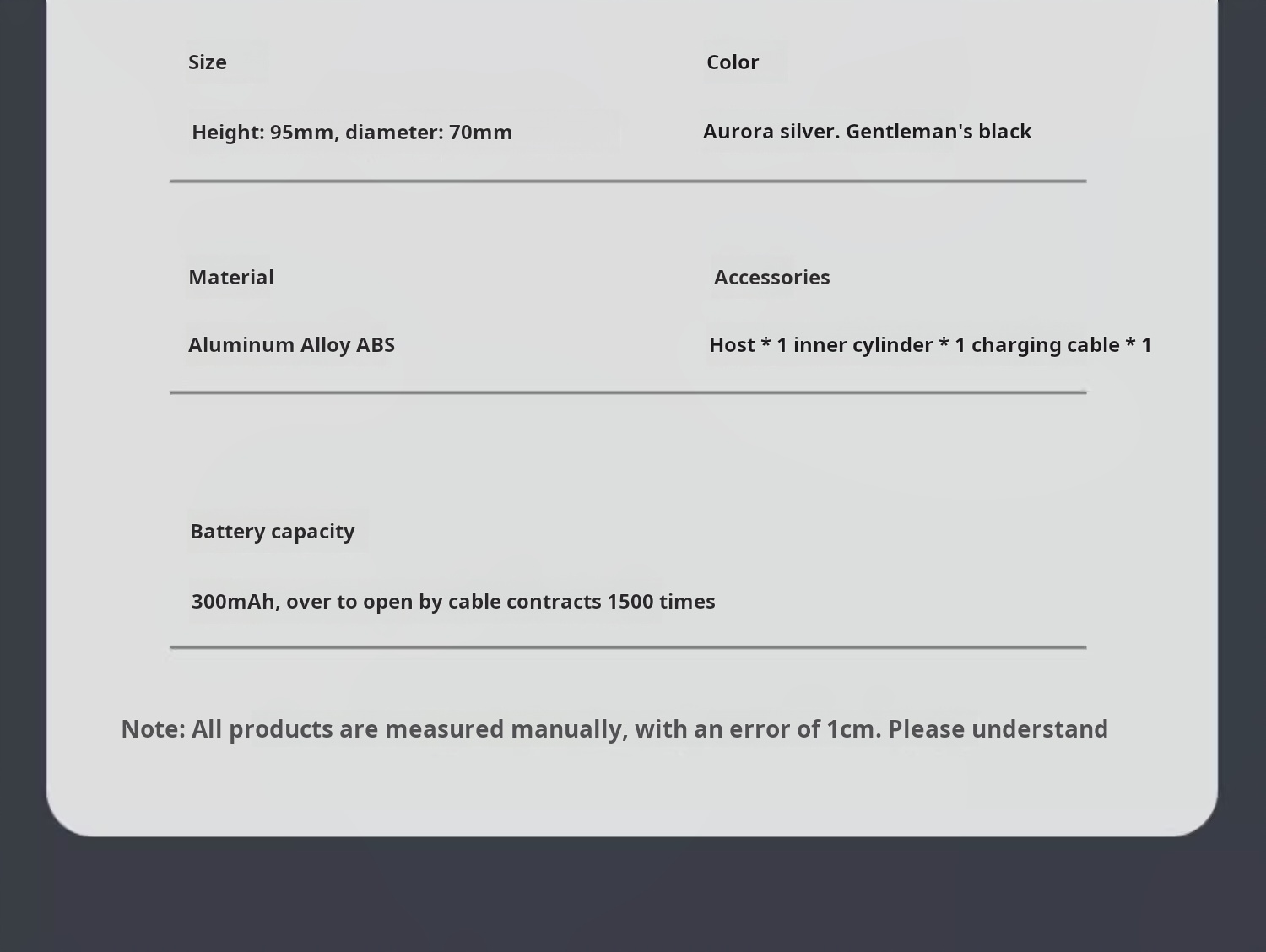 Size

Height: 95mm, diameter: 70mm

Color

Aurora silver. Gentleman's black

Material

Aluminum Alloy ABS

Accessories

Host * 1 inner cylinder * 1 charging cable * 1

Battery capacity

300mAh, over to open by cable contracts 1500 times

Note: All products are measured manually, with an error of 1cm. Please understand